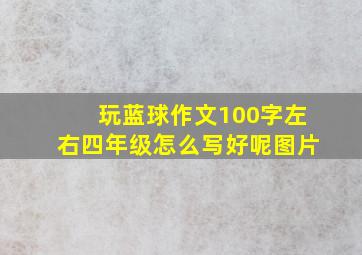 玩蓝球作文100字左右四年级怎么写好呢图片